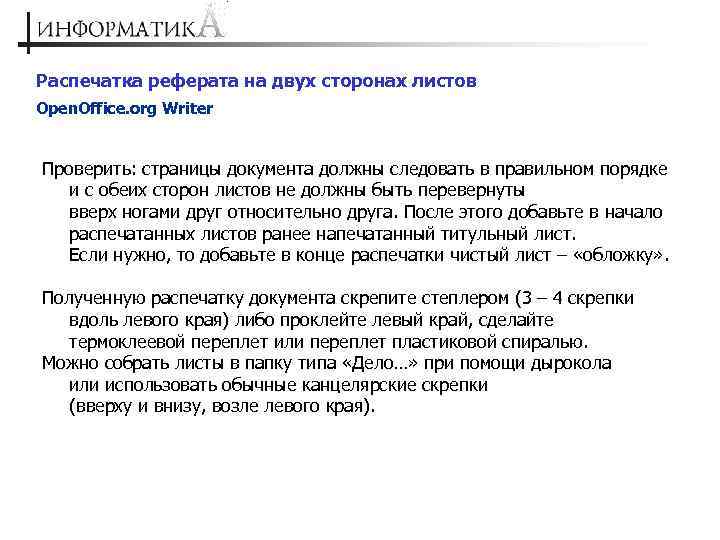 ИНФОРМАТИКА

Распечатка реферата на двух сторонах листов

OpenOffice.org Writer

Проверить: страницы документа должны следовать в правильном порядке и с обеих сторон листов не должны быть перевернуты вверх ногами друг относительно друга. После этого добавьте в начало распечатанных листов ранее напечатанный титульный лист. Если нужно, то добавьте в конце распечатки чистый лист – «обложку».

Полученную распечатку документа скрепите степлером (3 – 4 скрепки вдоль левого края) либо проклейте левый край, сделайте термоклеевой переплет или переплет пластиковой спиралью.
Можно собрать листы в папку типа «Дело…» при помощи дырокола или использовать обычные канцелярские скрепки (вверху и внизу, возле левого края).